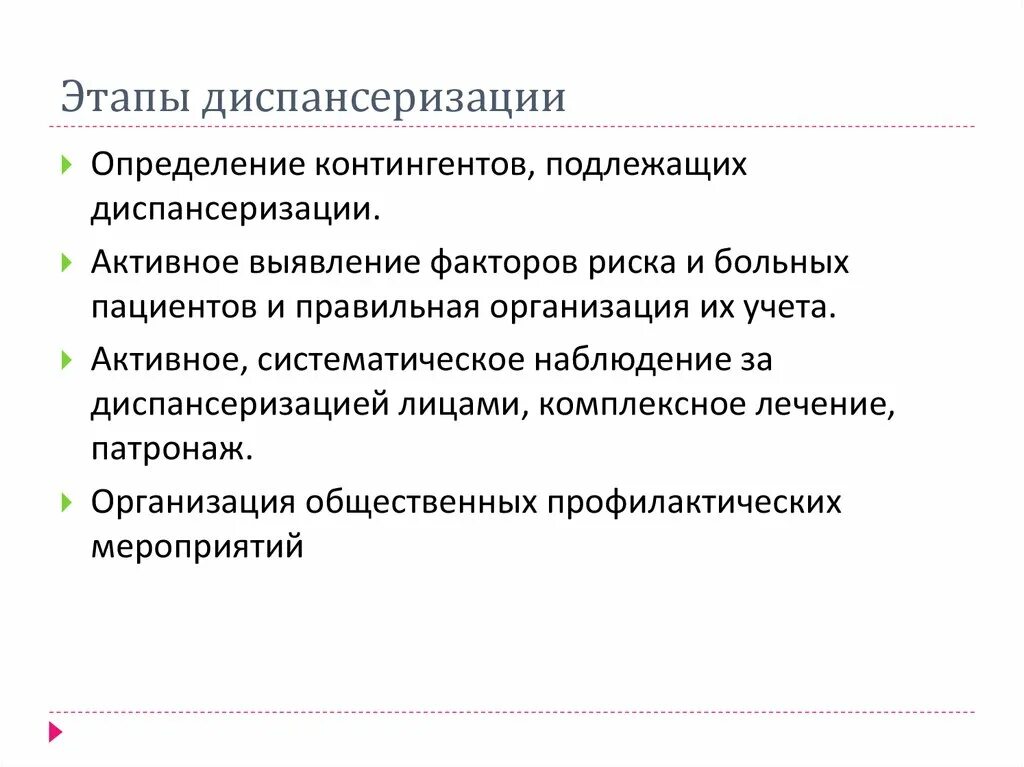 Этапы диспансеризации

Определение контингентов, подлежащих диспансеризации.

Активное выявление факторов риска и больных пациентов и правильная организация их учета.

Активное, систематическое наблюдение за диспансеризацией лицами, комплексное лечение, патронаж.

Организация общественных профилактических мероприятий